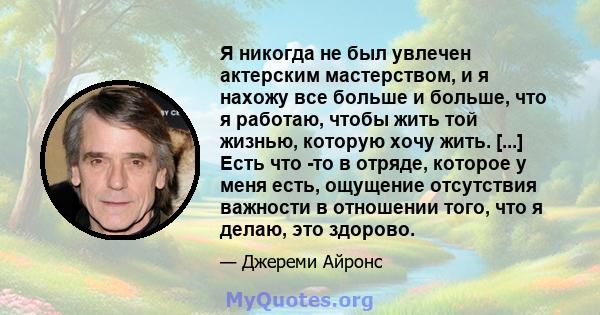 Я никогда не был увлечен актерским мастерством, и я нахожу все больше и больше, что я работаю, чтобы жить той жизнью, которую хочу жить. [...] Есть что -то в отряде, которое у меня есть, ощущение отсутствия важности в отношении того, что я делаю, это здорово.

— Джереми Айронс

MyQuotes.org